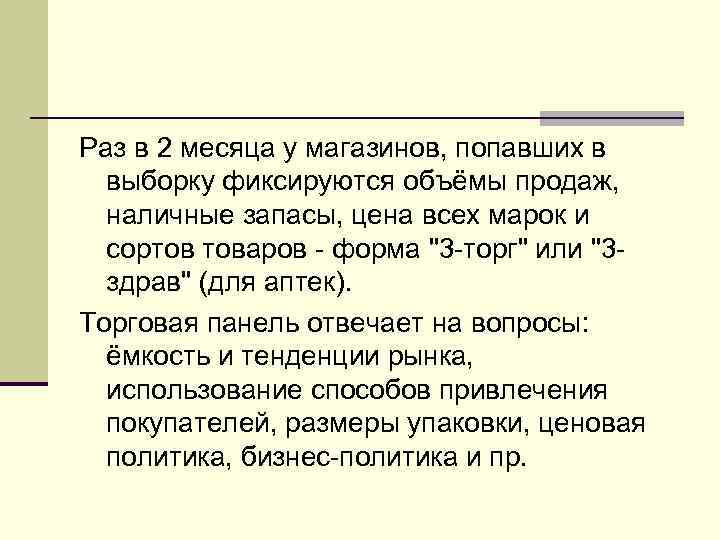 Раз в 2 месяца у магазинов, попавших в выборку фиксируются объёмы продаж, наличные запасы, цена всех марок и сортов товаров - форма "3-торг" или "3-здрав" (для аптек).

Торговая панель отвечает на вопросы: ёмкость и тенденции рынка, использование способов привлечения покупателей, размеры упаковки, ценовая политика, бизнес-политика и пр.